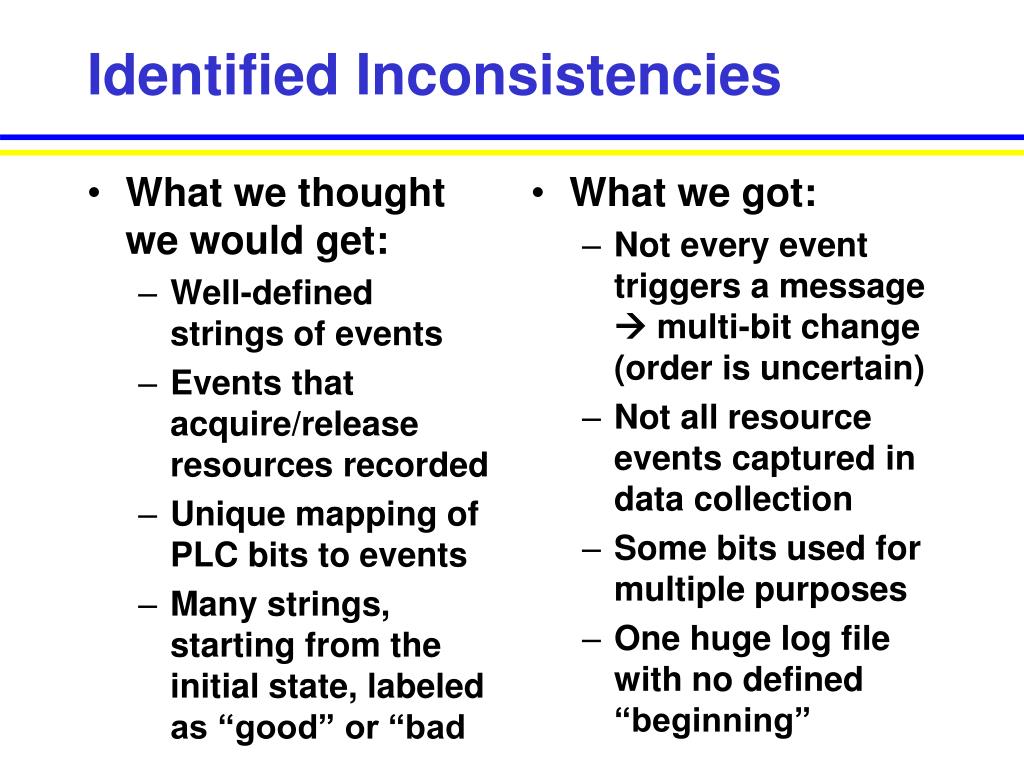 Identified Inconsistencies

• What we thought we would get:
– Well-defined strings of events
– Events that acquire/release resources recorded
– Unique mapping of PLC bits to events
– Many strings, starting from the initial state, labeled as “good” or “bad

• What we got:
– Not every event triggers a message → multi-bit change (order is uncertain)
– Not all resource events captured in data collection
– Some bits used for multiple purposes
– One huge log file with no defined “beginning”